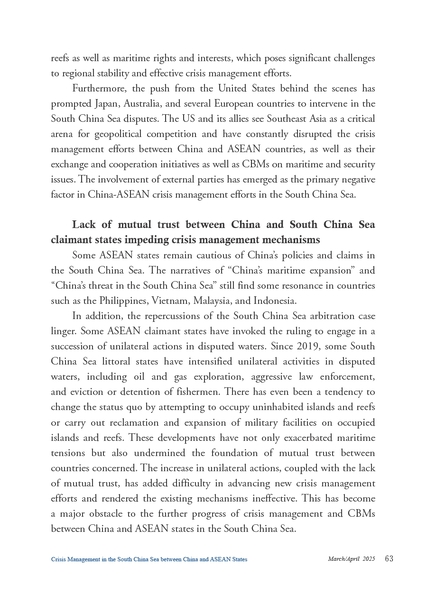 reefs as well as maritime rights and interests, which poses significant challenges to regional stability and effective crisis management efforts.

Furthermore, the push from the United States behind the scenes has prompted Japan, Australia, and several European countries to intervene in the South China Sea disputes. The US and its allies see Southeast Asia as a critical arena for geopolitical competition and have constantly disrupted the crisis management efforts between China and ASEAN countries, as well as their exchange and cooperation initiatives as well as CBMs on maritime and security issues. The involvement of external parties has emerged as the primary negative factor in China-ASEAN crisis management efforts in the South China Sea.

Lack of mutual trust between China and South China Sea claimant states impeding crisis management mechanisms

Some ASEAN states remain cautious of China's policies and claims in the South China Sea. The narratives of "China's maritime expansion" and "China's threat in the South China Sea" still find some resonance in countries such as the Philippines, Vietnam, Malaysia, and Indonesia.

In addition, the repercussions of the South China Sea arbitration case linger. Some ASEAN claimant states have invoked the ruling to engage in a succession of unilateral actions in disputed waters. Since 2019, some South China Sea littoral states have intensified unilateral activities in disputed waters, including oil and gas exploration, aggressive law enforcement, and eviction or detention of fishermen. There has even been a tendency to change the status quo by attempting to occupy uninhabited islands and reefs or carry out reclamation and expansion of military facilities on occupied islands and reefs. These developments have not only exacerbated maritime tensions but also undermined the foundation of mutual trust between countries concerned. The increase in unilateral actions, coupled with the lack of mutual trust, has added difficulty in advancing new crisis management efforts and rendered the existing mechanisms ineffective. This has become a major obstacle to the further progress of crisis management and CBMs between China and ASEAN states in the South China Sea.

Crisis Management in the South China Sea between China and ASEAN States March/April 2025 63